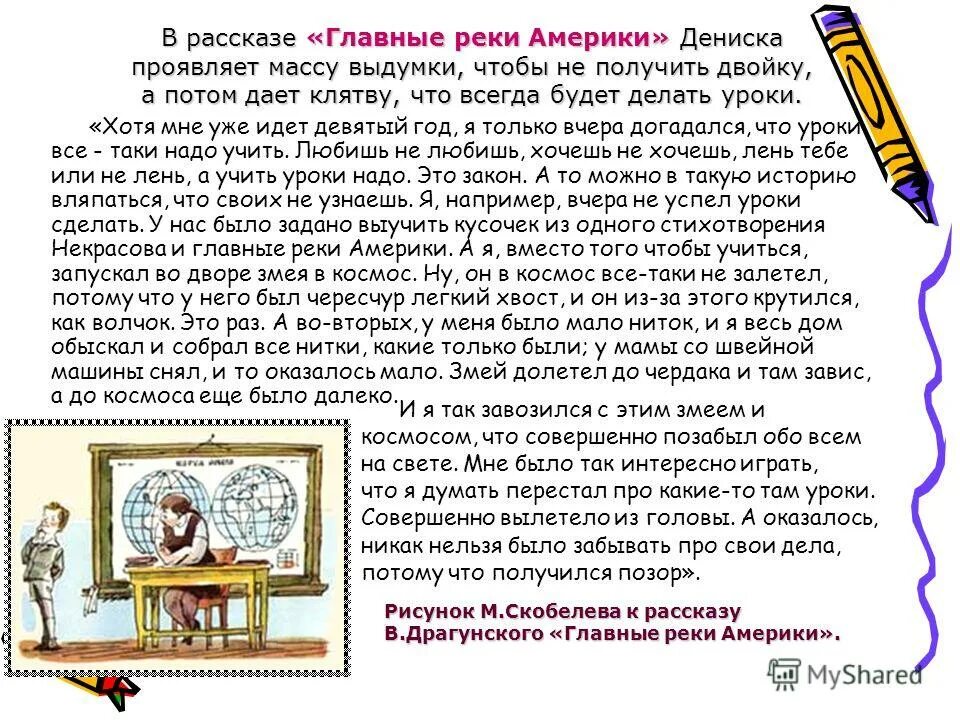 В рассказе «Главные реки Америки» Дениска проявляет массу выдумки, чтобы не получить двойку, а потом дает клятву, что всегда будет делать уроки.

«Хотя мне уже идет девятый год, я только вчера догадался, что уроки все - таки надо учить. Любишь не любишь, хочешь не хочешь, лень тебе или не лень, а учить уроки надо. Это закон. А то можно в такую историю вляпаться, что своих не узнаешь. Я, например, вчера не успел уроки сделать. У нас было задано выучить кусочек из одного стихотворения Некрасова и главные реки Америки. А я, вместо того чтобы учиться, запускал во дворе змея в космос. Ну, он в космос все-таки не залетел, потому что у него был чересчур легкий хвост, и он из-за этого крутился, как волчок. Это раз. А во-вторых, у меня было мало ниток, и я весь дом обыскал и собрал все нитки, какие только были; у мамы со швейной машины снял, и то оказалось мало. Змей долетел до чердака и там завис, а до космоса еще было далеко. И я так завозился с этим змеем и космосом, что совершенно позабыл обо всем на свете. Мне было так интересно играть, что я думать перестал про какие-то там уроки. Совершенно вылетело из головы. А оказалось, никак нельзя было забывать про свои дела, потому что получился позор».

Рисунок М.Скобелева к рассказу В.Драгунского «Главные реки Америки».

MyShared